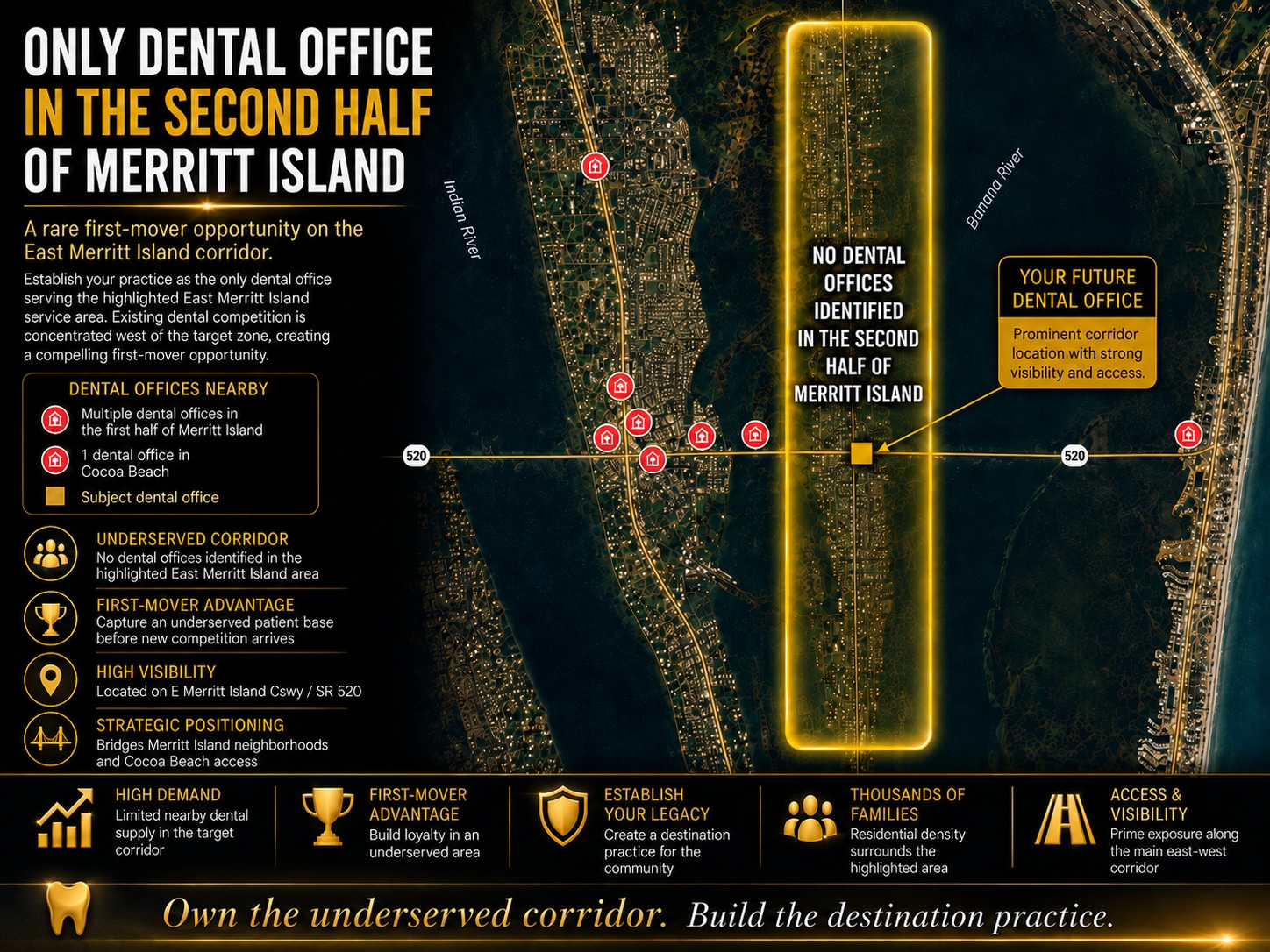 ONLY DENTAL OFFICE IN THE SECOND HALF OF MERRITT ISLAND

A rare first-mover opportunity on the East Merritt Island corridor.

Establish your practice as the only dental office serving the highlighted East Merritt Island service area. Existing dental competition is concentrated west of the target zone, creating a compelling first-mover opportunity.

DENTAL OFFICES NEARBY

Multiple dental offices in the first half of Merritt Island

1 dental office in Cocoa Beach

Subject dental office

UNDERSERVED CORRIDOR
No dental offices identified in the highlighted East Merritt Island area

FIRST-MOVER ADVANTAGE
Capture an underserved patient base before new competition arrives

HIGH VISIBILITY
Located on E Merritt Island Cswy / SR 520

STRATEGIC POSITIONING
Bridges Merritt Island neighborhoods and Cocoa Beach access

Indian River

Banana River

NO DENTAL OFFICES IDENTIFIED IN THE SECOND HALF OF MERRITT ISLAND

YOUR FUTURE DENTAL OFFICE

Prominent corridor location with strong visibility and access.

520

520

HIGH DEMAND
Limited nearby dental supply in the target corridor

FIRST-MOVER ADVANTAGE
Build loyalty in an underserved area

ESTABLISH YOUR LEGACY
Create a destination practice for the community

THOUSANDS OF FAMILIES
Residential density surrounds the highlighted area

ACCESS & VISIBILITY
Prime exposure along the main east-west corridor

Own the underserved corridor. Build the destination practice.